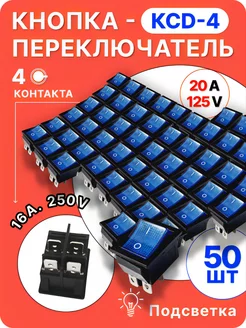 КНОПКА - KCD-4
ПЕРЕКЛЮЧАТЕЛЬ

4
КОНТАКТА

20 A
125 V

16 A. 250 V

50
ШТ

Подсветка